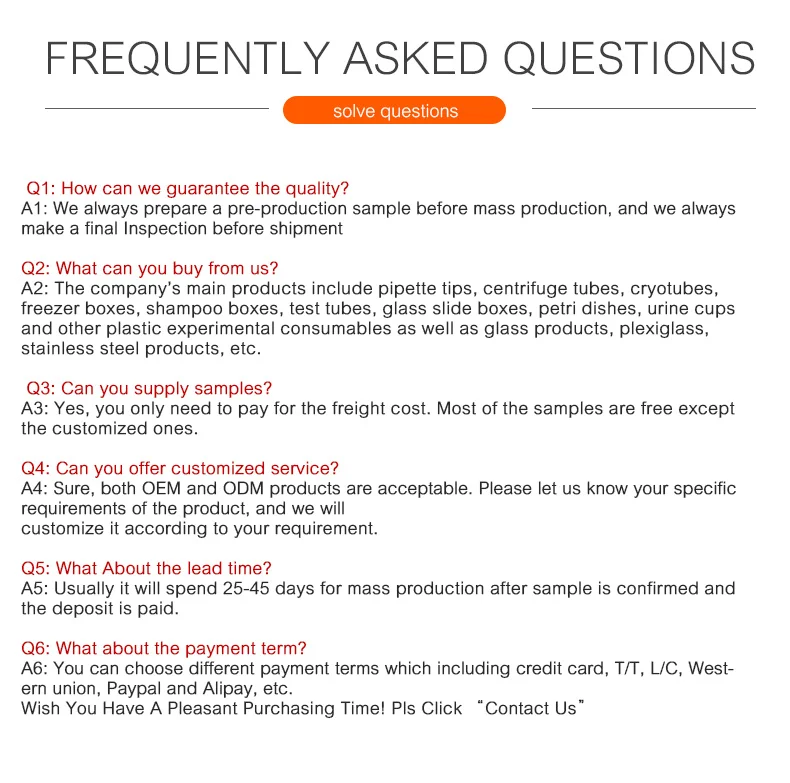 FREQUENTLY ASKED QUESTIONS

solve questions

Q1: How can we guarantee the quality?
A1: We always prepare a pre-production sample before mass production, and we always make a final Inspection before shipment

Q2: What can you buy from us?
A2: The company's main products include pipette tips, centrifuge tubes, cryotubes, freezer boxes, shampoo boxes, test tubes, glass slide boxes, petri dishes, urine cups and other plastic experimental consumables as well as glass products, plexiglass, stainless steel products, etc.

Q3: Can you supply samples?
A3: Yes, you only need to pay for the freight cost. Most of the samples are free except the customized ones.

Q4: Can you offer customized service?
A4: Sure, both OEM and ODM products are acceptable. Please let us know your specific requirements of the product, and we will
customize it according to your requirement.

Q5: What About the lead time?
A5: Usually it will spend 25-45 days for mass production after sample is confirmed and the deposit is paid.

Q6: What about the payment term?
A6: You can choose different payment terms which including credit card, T/T, L/C, Western union, Paypal and Alipay, etc.
Wish You Have A Pleasant Purchasing Time! Pls Click “Contact Us”